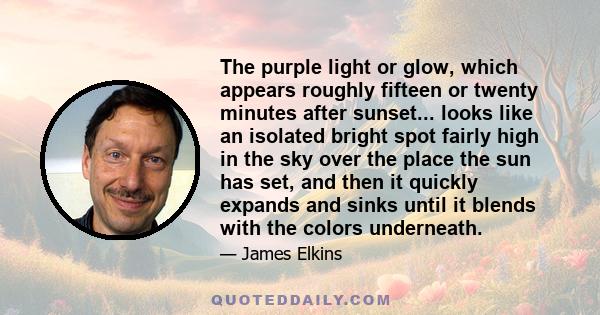 The purple light or glow, which appears roughly fifteen or twenty minutes after sunset... looks like an isolated bright spot fairly high in the sky over the place the sun has set, and then it quickly expands and sinks until it blends with the colors underneath.

— James Elkins

QUOTEDDAILY.COM